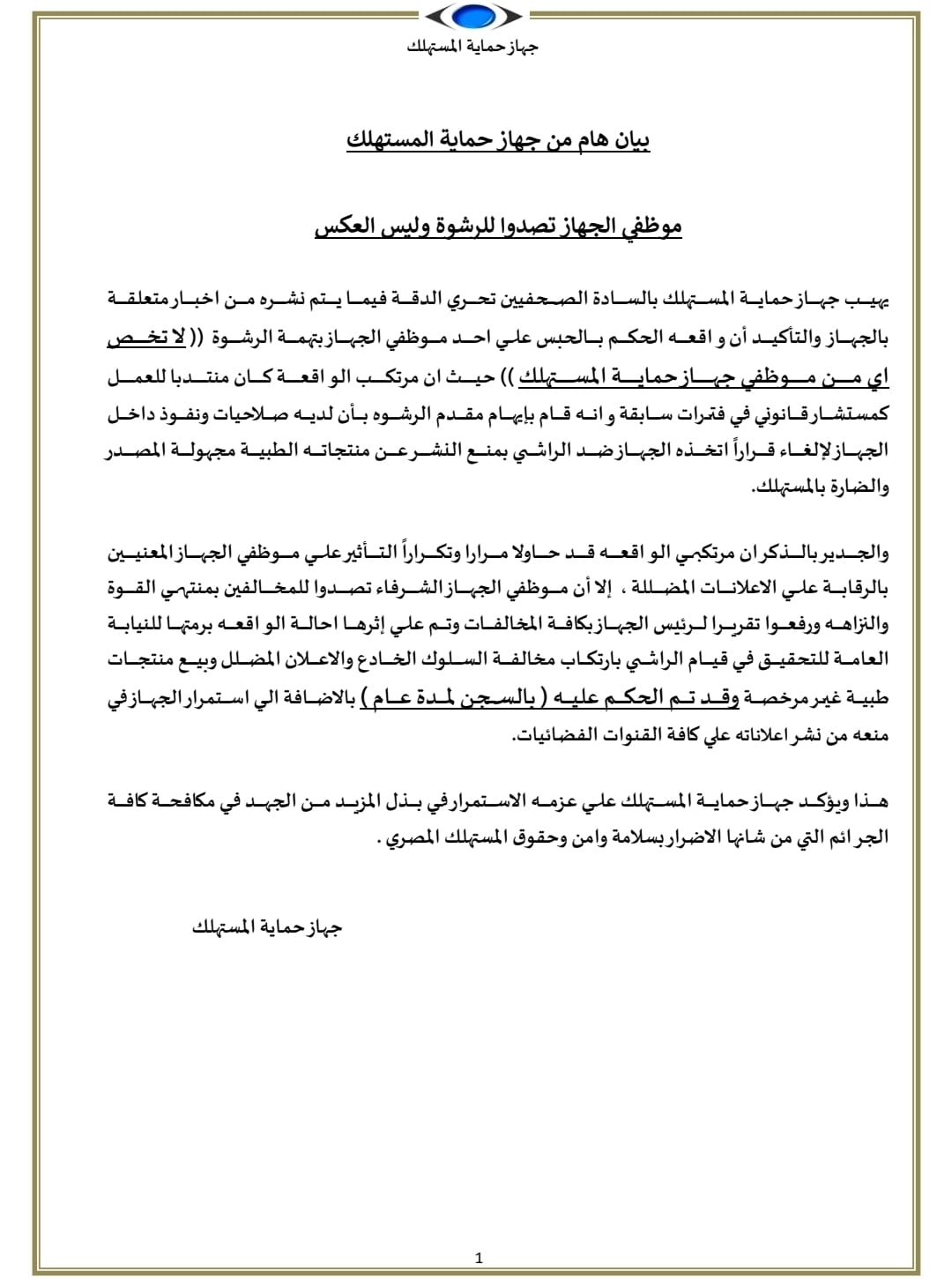 جهاز حماية المستهلك

بيان هام من جهاز حماية المستهلك

موظفي الجهاز تصدوا للرشوة وليس العكس

يهيب جهاز حماية المستهلك بالسادة الصحفيين تحري الدقة فيما يتم نشره من اخبار متعلقة بالجهاز والتأكيد أن و اقعه الحكم بالحبس علي احد موظفي الجهاز بتهمة الرشوة (( لا تخص اي من موظفي جهاز حماية المستهلك )) حيث ان مرتكب الو اقعة كان منتدبا للعمل كمستشار قانوني في فترات سابقة و انه قام بإيهام مقدم الرشوه بأن لديه صلاحيات ونفوذ داخل الجهاز لإلغاء قراراً اتخذه الجهاز ضد الراشي بمنع النشر عن منتجاته الطبية مجهولة المصدر والضارة بالمستهلك.

والجدير بالذكر ان مرتكبي الو اقعه قد حاولا مرارا وتكراراً التأثير علي موظفي الجهاز المعنيين بالرقابة علي الاعلانات المضللة ، إلا أن موظفي الجهاز الشرفاء تصدوا للمخالفين بمنتهي القوة والنزاهه ورفعوا تقريرا لرئيس الجهاز بكافة المخالفات وتم علي إثرها احالة الو اقعه برمتها للنيابة العامة للتحقيق في قيام الراشي بارتكاب مخالفة السلوك الخادع والاعلان المضلل وبيع منتجات طبية غير مرخصة وقد تم الحكم عليه ( بالسجن لمدة عام ) بالاضافة الي استمرار الجهاز في منعه من نشر اعلاناته علي كافة القنوات الفضائيات.

هذا ويؤكد جهاز حماية المستهلك علي عزمه الاستمرار في بذل المزيد من الجهد في مكافحة كافة الجر ائم التي من شانها الاضرار بسلامة وامن وحقوق المستهلك المصري .

جهاز حماية المستهلك

1